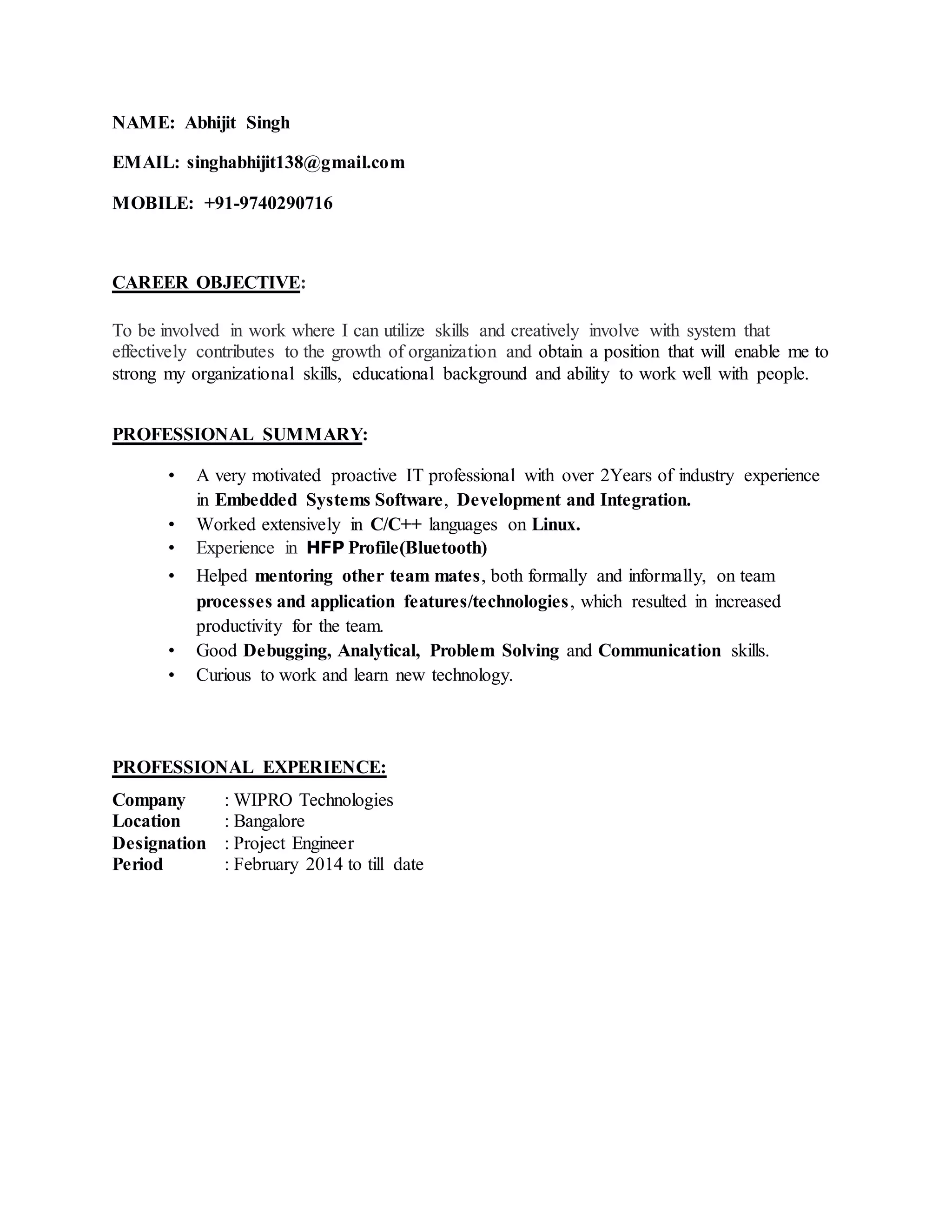 NAME: Abhijit Singh

EMAIL: singhabhijit138@gmail.com

MOBILE: +91-9740290716

CAREER OBJECTIVE:

To be involved in work where I can utilize skills and creatively involve with system that effectively contributes to the growth of organization and obtain a position that will enable me to strong my organizational skills, educational background and ability to work well with people.

PROFESSIONAL SUMMARY:

• A very motivated proactive IT professional with over 2Years of industry experience in Embedded Systems Software, Development and Integration.
• Worked extensively in C/C++ languages on Linux.
• Experience in HFP Profile(Bluetooth)
• Helped mentoring other team mates, both formally and informally, on team processes and application features/technologies, which resulted in increased productivity for the team.
• Good Debugging, Analytical, Problem Solving and Communication skills.
• Curious to work and learn new technology.

PROFESSIONAL EXPERIENCE:

Company : WIPRO Technologies
Location : Bangalore
Designation : Project Engineer
Period : February 2014 to till date